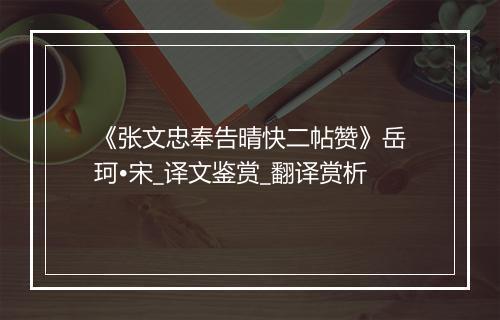 《张文忠奉告晴快二帖赞》岳珂•宋_译文鉴赏_翻译赏析